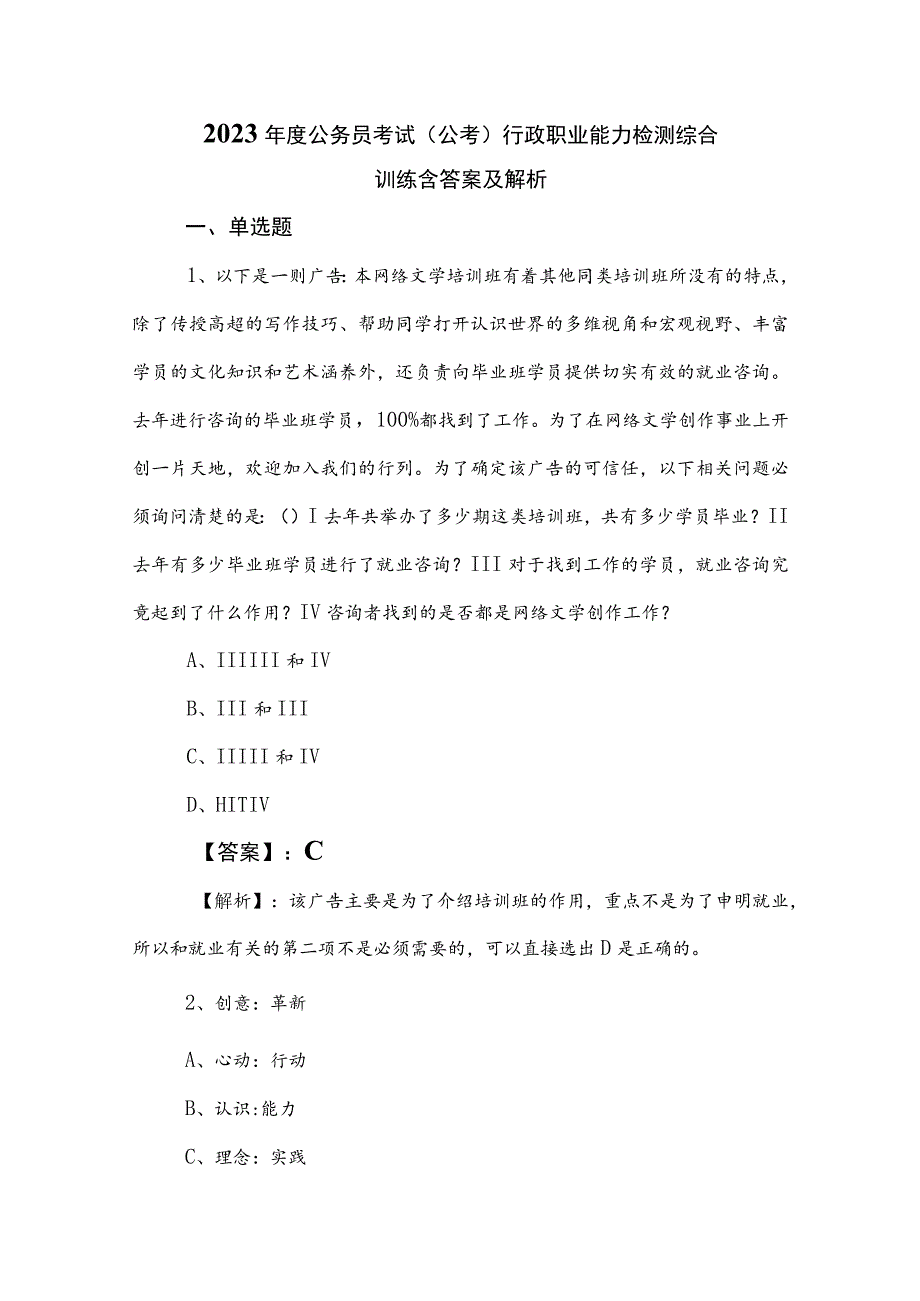 2023年度公务员考试（公考）行政职业能力检测综合训练含答案及解析

一、单选题

1、以下是一则广告：本网络文学培训班有着其他同类培训班所没有的特点，除了传授高超的写作技巧、帮助同学打开认识世界的多维视角和宏观视野、丰富学员的文化知识和艺术涵养外，还负责向毕业班学员提供切实有效的就业咨询。去年进行咨询的毕业班学员，100%都找到了工作。为了在网络文学创作事业上开创一片天地，欢迎加入我们的行列。为了确定该广告的可信任，以下相关问题必须询问清楚的是：（）I去年共举办了多少期这类培训班，共有多少学员毕业？II去年有多少毕业班学员进行了就业咨询？III对于找到工作的学员，就业咨询究竟起到了什么作用？IV咨询者找到的是否都是网络文学创作工作？

A、IIIIII和IV

B、III和III

C、IIIII和IV

D、HITIV

【答案】：C

【解析】：该广告主要是为了介绍培训班的作用，重点不是为了申明就业，所以和就业有关的第二项不是必须需要的，可以直接选出D是正确的。

2、创意：革新

A、心动：行动

B、认识:能力

C、理念：实践